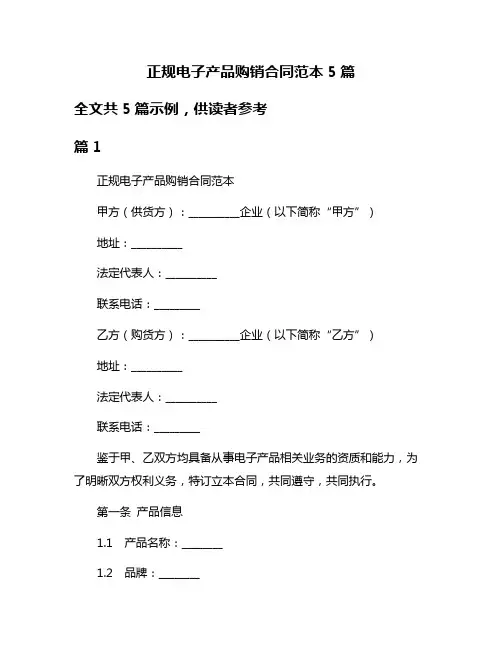 正规电子产品购销合同范本 5 篇

全文共 5 篇示例，供读者参考

篇 1

正规电子产品购销合同范本

甲方（供货方）：__________企业（以下简称“甲方”）

地址：__________

法定代表人：__________

联系电话：_________

乙方（购货方）：__________企业（以下简称“乙方”）

地址：__________

法定代表人：__________

联系电话：_________

鉴于甲、乙双方均具备从事电子产品相关业务的资质和能力，为了明晰双方权利义务，特订立本合同，共同遵守，共同执行。

第一条 产品信息

1.1 产品名称：________

1.2 品牌：________